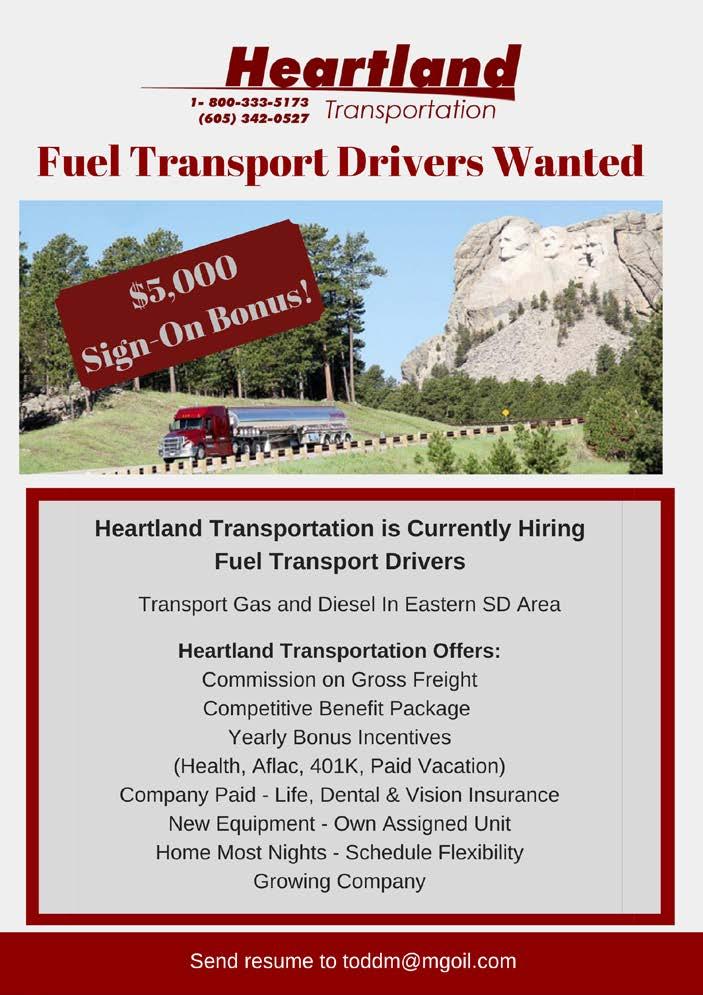 Heartland
1- 800-333-5173
(605) 342-0527
Transportation

Fuel Transport Drivers Wanted

$5,000
Sign-On Bonus!

Heartland Transportation is Currently Hiring Fuel Transport Drivers

Transport Gas and Diesel In Eastern SD Area

Heartland Transportation Offers:
Commission on Gross Freight
Competitive Benefit Package
Yearly Bonus Incentives
(Health, Aflac, 401K, Paid Vacation)
Company Paid - Life, Dental & Vision Insurance
New Equipment - Own Assigned Unit
Home Most Nights - Schedule Flexibility
Growing Company

Send resume to toddm@mgoil.com